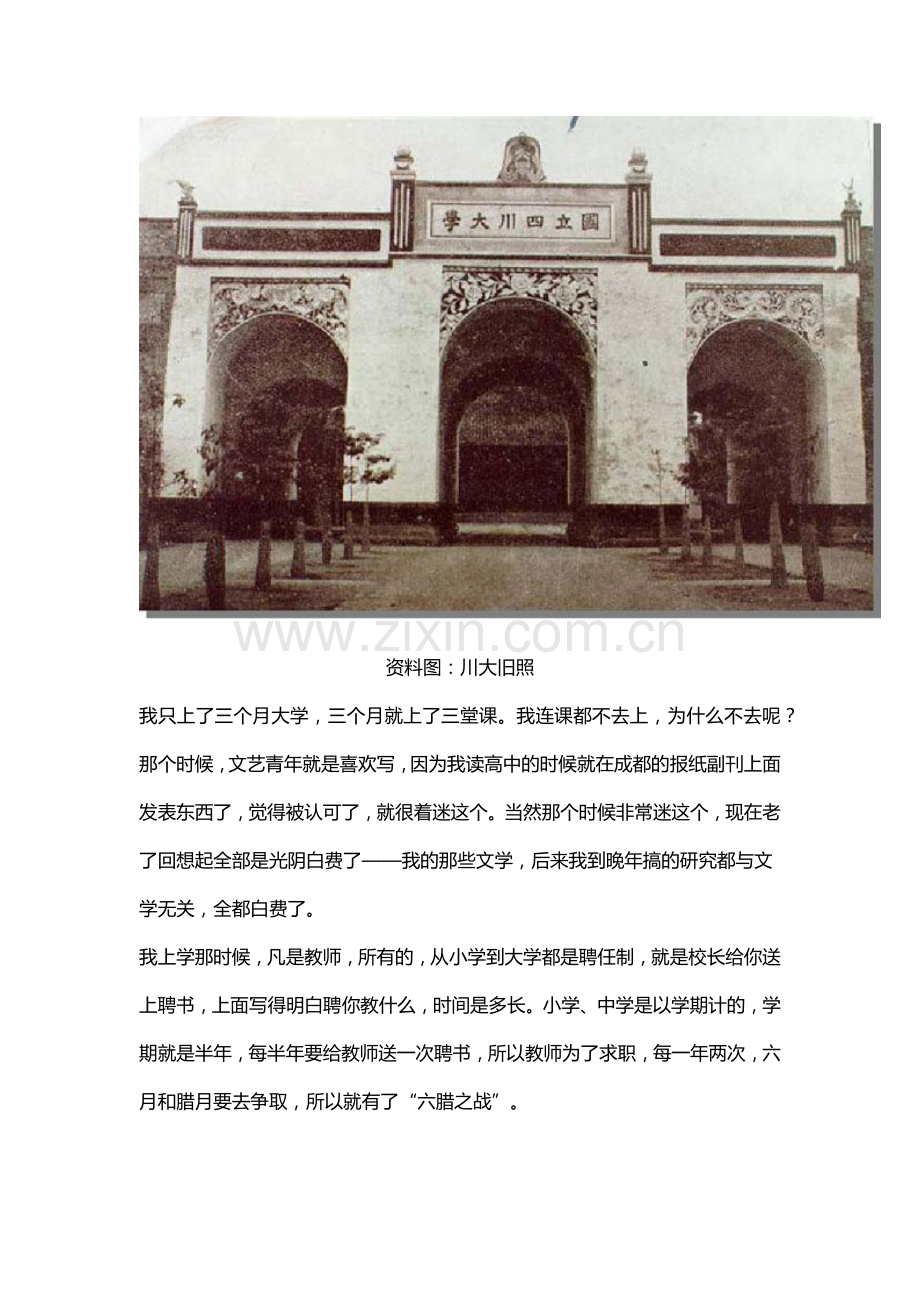 學大川四立國

www.zixin.com.cn

资料图：川大旧照

我只上了三个月大学，三个月就上了三堂课。我连课都不去上，为什么不去呢？那个时候，文艺青年就是喜欢写，因为我读高中的时候就在成都的报纸副刊上面发表东西了，觉得被认可了，就很着迷这个。当然那个时候非常迷这个，现在老了回想起全部是光阴白费了——我的那些文学，后来我到晚年搞的研究都与文学无关，全都白费了。

我上学那时候，凡是教师，所有的，从小学到大学都是聘任制，就是校长给你送上聘书，上面写得明白聘你教什么，时间是多长。小学、中学是以学期计的，学期就是半年，每半年要给教师送一次聘书，所以教师为了求职，每一年两次，六月和腊月要去争取，所以就有了“六腊之战”。